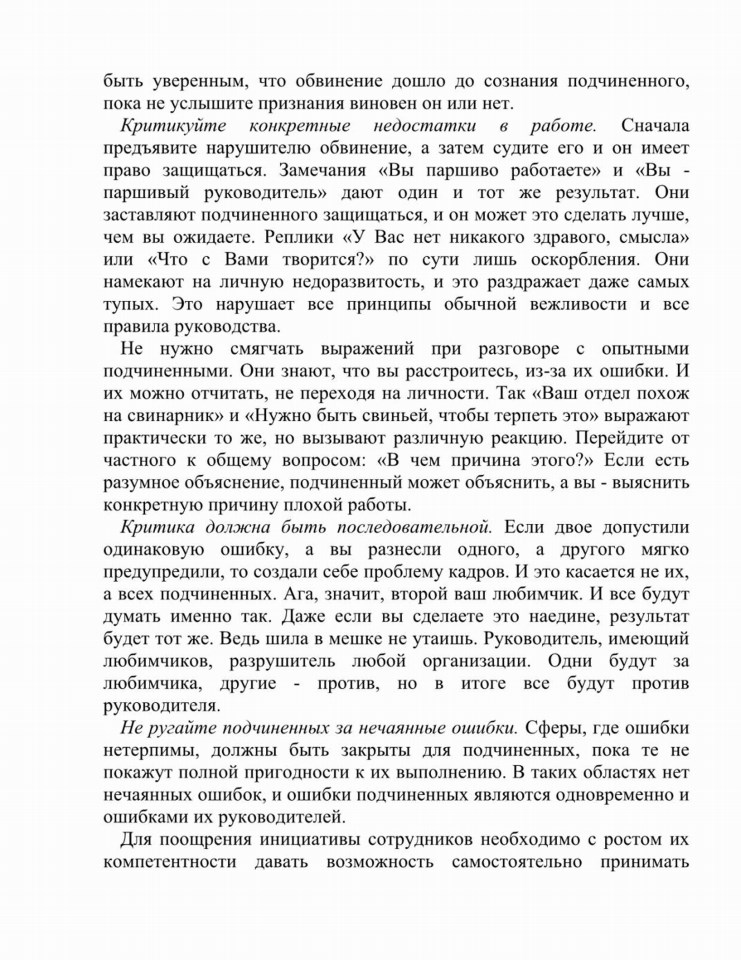 быть уверенным, что обвинение дошло до сознания подчиненного, пока не услышите признания виновен он или нет.

Критикуйте конкретные недостатки в работе. Сначала предъявите нарушителю обвинение, а затем судите его и он имеет право защищаться. Замечания «Вы паршиво работаете» и «Вы - паршивый руководитель» дают один и тот же результат. Они заставляют подчиненного защищаться, и он может это сделать лучше, чем вы ожидаете. Реплики «У Вас нет никакого здравого, смысла» или «Что с Вами творится?» по сути лишь оскорбления. Они намекают на личную недоразвитость, и это раздражает даже самых тупых. Это нарушает все принципы обычной вежливости и все правила руководства.

Не нужно смягчать выражений при разговоре с опытными подчиненными. Они знают, что вы расстроитесь, из-за их ошибки. И их можно отчитать, не переходя на личности. Так «Ваш отдел похож на свинарник» и «Нужно быть свиньей, чтобы терпеть это» выражают практически то же, но вызывают различную реакцию. Перейдите от частного к общему вопросом: «В чем причина этого?» Если есть разумное объяснение, подчиненный может объяснить, а вы - выяснить конкретную причину плохой работы.

Критика должна быть последовательной. Если двое допустили одинаковую ошибку, а вы разнесли одного, а другого мягко предупредили, то создали себе проблему кадров. И это касается не их, а всех подчиненных. Ага, значит, второй ваш любимчик. И все будут думать именно так. Даже если вы сделаете это наедине, результат будет тот же. Ведь шила в мешке не утаишь. Руководитель, имеющий любимчиков, разрушитель любой организации. Одни будут за любимчика, другие - против, но в итоге все будут против руководителя.

Не ругайте подчиненных за нечаянные ошибки. Сферы, где ошибки нетерпимы, должны быть закрыты для подчиненных, пока те не покажут полной пригодности к их выполнению. В таких областях нет нечаянных ошибок, и ошибки подчиненных являются одновременно и ошибками их руководителей.

Для поощрения инициативы сотрудников необходимо с ростом их компетентности давать возможность самостоятельно принимать